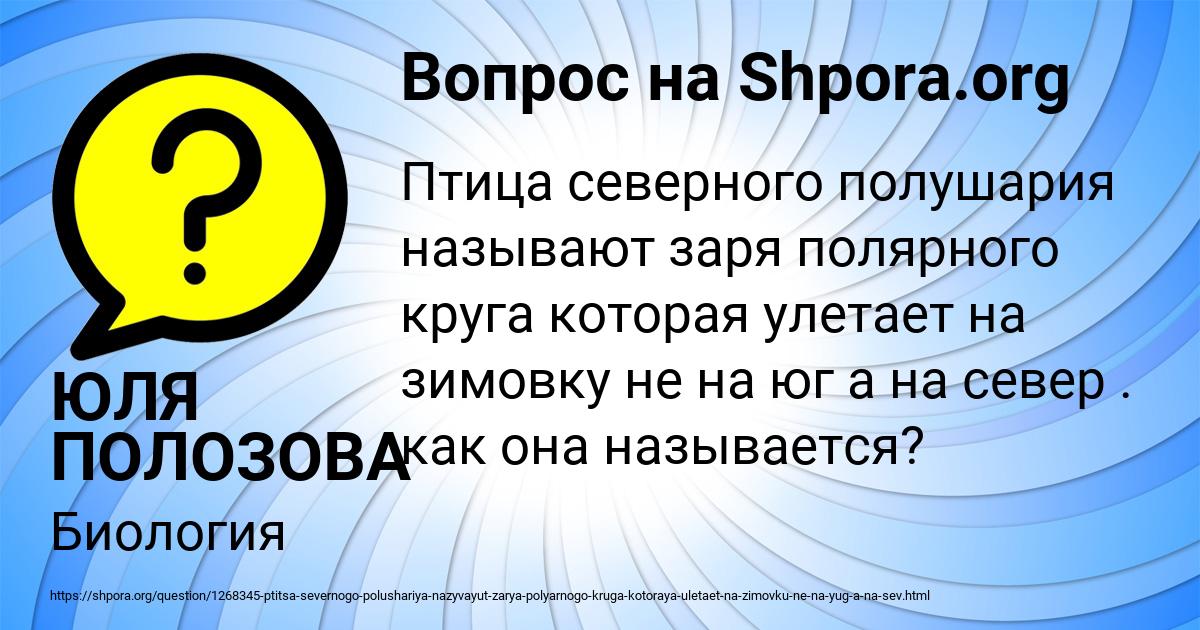 Вопрос на Shpora.org

Птица северного полушария называют заря полярного круга которая улетает на зимовку не на юг а на север . как она называется?

ЮЛЯ ПОЛОЗОВА

Биология

https://shpora.org/question/1268345-ptitsa-severnogo-polushariya-nazyvayut-zarya-polyarnogo-kruga-kotoraya-uletaet-na-zimovku-ne-na-yug-a-na-sev.html